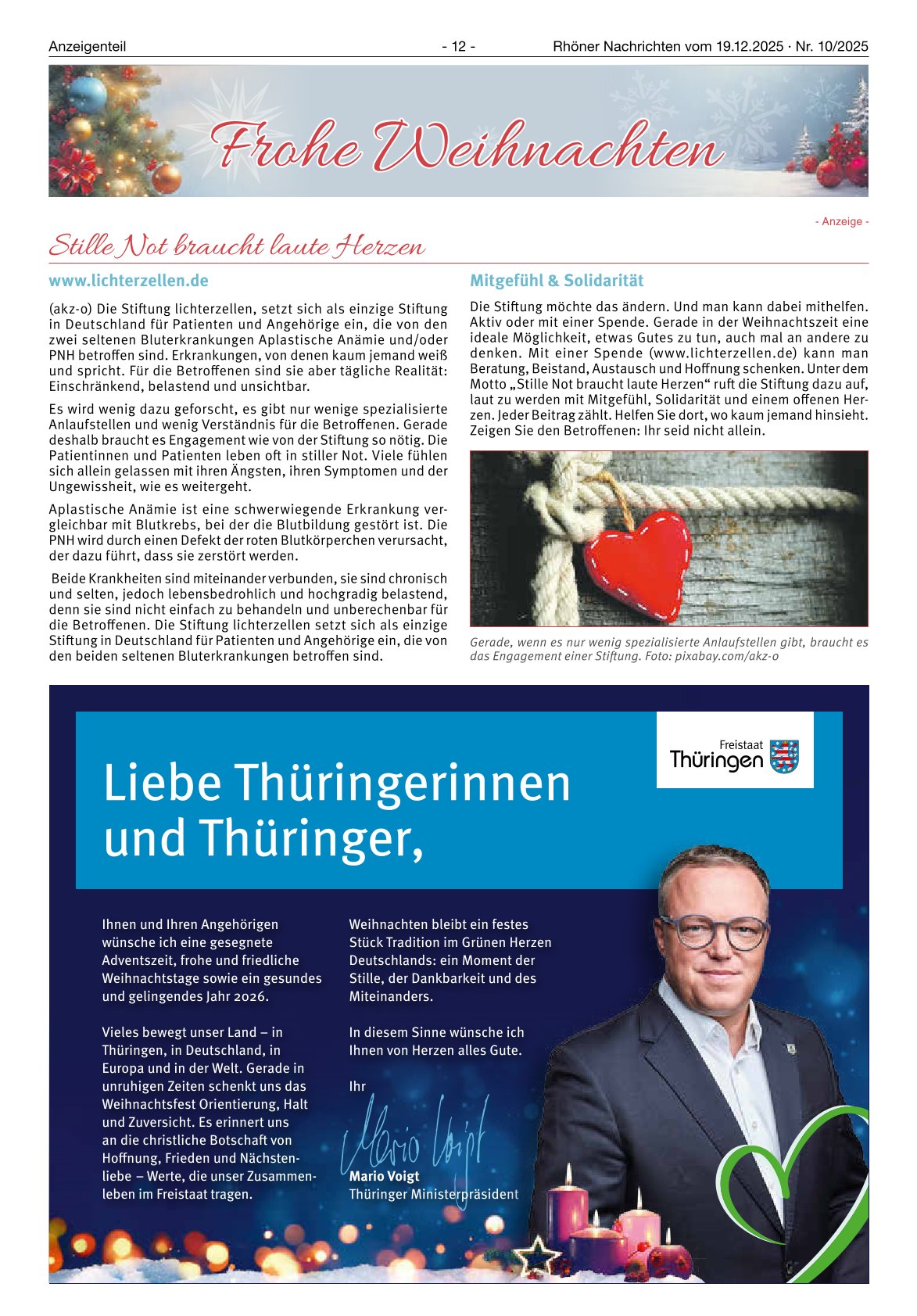 Anzeigenteil - 12 - Rhöner Nachrichten vom 19.12.2025 · Nr. 10/2025

Frohe Weihnachten

- Anzeige -

Stille Not braucht laute Herzen

www.lichterzellen.de

(akz-o) Die Stiftung lichterzellen, setzt sich als einzige Stiftung in Deutschland für Patienten und Angehörige ein, die von den zwei seltenen Bluterkrankungen Aplastische Anämie und/oder PNH betroffen sind. Erkrankungen, von denen kaum jemand weiß und spricht. Für die Betroffenen sind sie aber tägliche Realität: Einschränkend, belastend und unsichtbar.

Es wird wenig dazu geforscht, es gibt nur wenige spezialisierte Anlaufstellen und wenig Verständnis für die Betroffenen. Gerade deshalb braucht es Engagement wie von der Stiftung so nötig. Die Patientinnen und Patienten leben oft in stiller Not. Viele fühlen sich allein gelassen mit ihren Ängsten, ihren Symptomen und der Ungewissheit, wie es weitergeht.

Aplastische Anämie ist eine schwerwiegende Erkrankung vergleichbar mit Blutkrebs, bei der die Blutbildung gestört ist. Die PNH wird durch einen Defekt der roten Blutkörperchen verursacht, der dazu führt, dass sie zerstört werden.

Beide Krankheiten sind miteinander verbunden, sie sind chronisch und selten, jedoch lebensbedrohlich und hochgradig belastend, denn sie sind nicht einfach zu behandeln und unberechenbar für die Betroffenen. Die Stiftung lichterzellen setzt sich als einzige Stiftung in Deutschland für Patienten und Angehörige ein, die von den beiden seltenen Bluterkrankungen betroffen sind.

Mitgefühl & Solidarität

Die Stiftung möchte das ändern. Und man kann dabei mithelfen. Aktiv oder mit einer Spende. Gerade in der Weihnachtszeit eine ideale Möglichkeit, etwas Gutes zu tun, auch mal an andere zu denken. Mit einer Spende (www.lichterzellen.de) kann man Beratung, Beistand, Austausch und Hoffnung schenken. Unter dem Motto „Stille Not braucht laute Herzen“ ruft die Stiftung dazu auf, laut zu werden mit Mitgefühl, Solidarität und einem offenen Herzen. Jeder Beitrag zählt. Helfen Sie dort, wo kaum jemand hinsieht. Zeigen Sie den Betroffenen: Ihr seid nicht allein.

Gerade, wenn es nur wenig spezialisierte Anlaufstellen gibt, braucht es das Engagement einer Stiftung. Foto: pixabay.com/akz-o

Freistaat Thüringen

Liebe Thüringerinnen und Thüringer,

Ihnen und Ihren Angehörigen wünsche ich eine gesegnete Adventszeit, frohe und friedliche Weihnachtstage sowie ein gesundes und gelingendes Jahr 2026.

Vieles bewegt unser Land – in Thüringen, in Deutschland, in Europa und in der Welt. Gerade in unruhigen Zeiten schenkt uns das Weihnachtsfest Orientierung, Halt und Zuversicht. Es erinnert uns an die christliche Botschaft von Hoffnung, Frieden und Nächstenliebe – Werte, die unser Zusammenleben im Freistaat tragen.

Weihnachten bleibt ein festes Stück Tradition im Grünen Herzen Deutschlands: ein Moment der Stille, der Dankbarkeit und des Miteinanders.

In diesem Sinne wünsche ich Ihnen von Herzen alles Gute.

Ihr

Mario Voigt

Mario Voigt
Thüringer Ministerpräsident